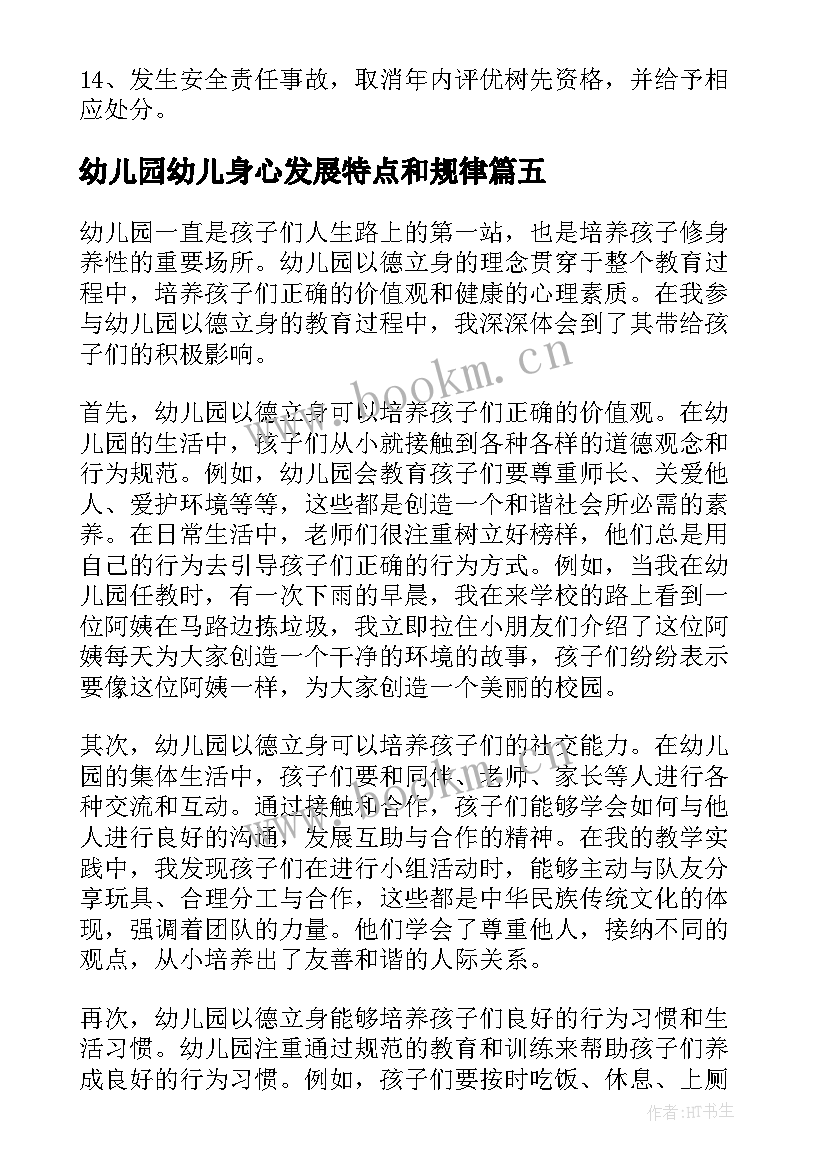 14、发生安全责任事故，取消年内评优树先资格，并给予相应处分。

幼儿园幼儿身心发展特点和规律篇五

幼儿园一直是孩子们人生路上的第一站，也是培养孩子修身养性的重要场所。幼儿园以德立身的理念贯穿于整个教育过程中，培养孩子们正确的价值观和健康的心理素质。在我参与幼儿园以德立身的教育过程中，我深深体会到了其带给孩子们的积极影响。

www.bookm.cn

首先，幼儿园以德立身可以培养孩子们正确的价值观。在幼儿园的生活中，孩子们从小就接触到各种各样的道德观念和行为规范。例如，幼儿园会教育孩子们要尊重师长、关爱他人、爱护环境等等，这些都是创造一个和谐社会所必需的素养。在日常生活中，老师们很注重树立好榜样，他们总是用自己的行为去引导孩子们正确的行为方式。例如，当我在幼儿园任教时，有一次下雨的早晨，我在来学校的路上看到一位阿姨在马路边拣垃圾，我立即拉住小朋友们介绍了这位阿姨每天为大家创造一个干净的环境的故事，孩子们纷纷表示要像这位阿姨一样，为大家创造一个美丽的校园。

其次，幼儿园以德立身可以培养孩子们的社交能力。在幼儿园的集体生活中，孩子们要和同伴、老师、家长等人进行各种交流和互动。通过接触和合作，孩子们能够学会如何与他人进行良好的沟通，发展互助与合作的精神。在我的教学实践中，我发现孩子们在进行小组活动时，能够主动与队友分享玩具、合理分工与合作，这些都是中华民族传统文化的体现，强调着团队的力量。他们学会了尊重他人，接纳不同的观点，从小培养出了友善和谐的人际关系。

再次，幼儿园以德立身能够培养孩子们良好的行为习惯和生活习惯。幼儿园注重通过规范的教育和训练来帮助孩子们养成良好的行为习惯。例如，孩子们要按时吃饭、休息、上厕

作者:HT书生